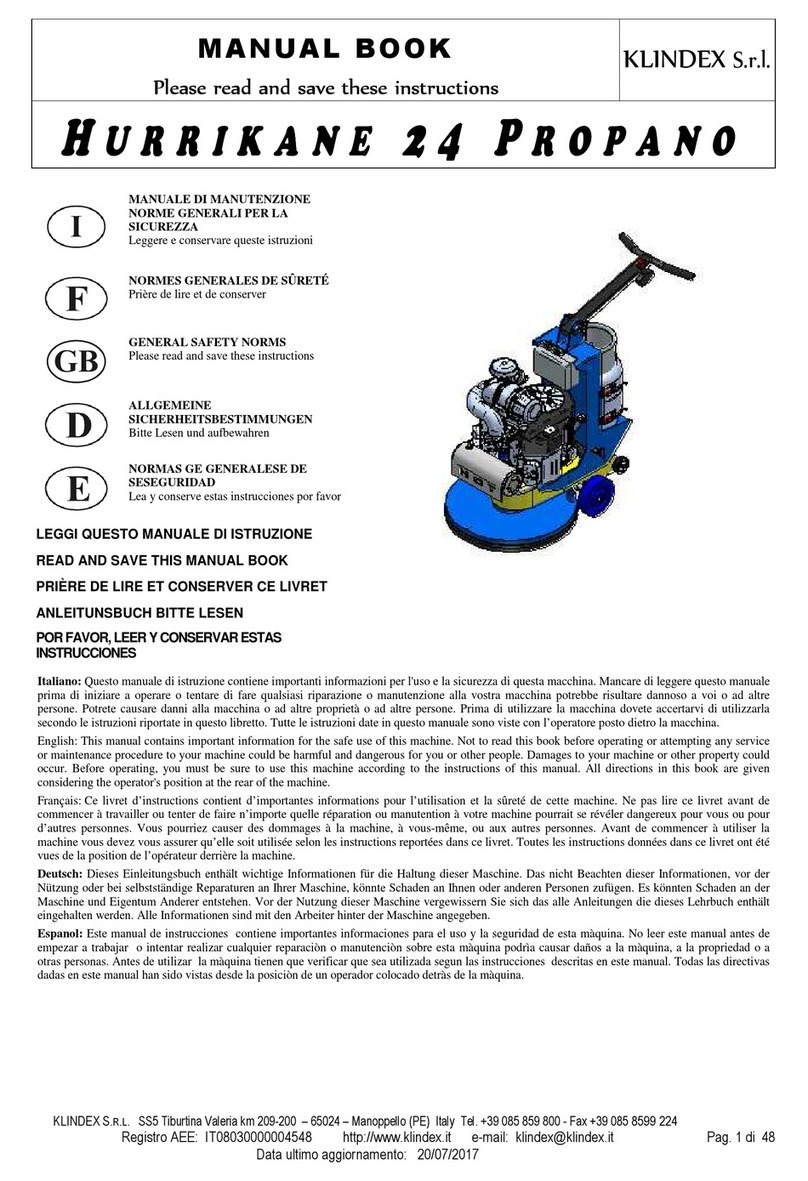 MANUAL BOOK

Please read and save these instructions

KLINDEX S.r.l.

HURRIKANE 24 PROPANO

I

MANUALE DI MANUTENZIONE NORME GENERALI PER LA SICUREZZA
Leggere e conservare queste istruzioni

F

NORMES GENERALES DE SÛRETÉ
Prière de lire et de conserver

GB

GENERAL SAFETY NORMS
Please read and save these instructions

D

ALLGEMEINE SICHERHEITSBESTIMMUNGEN
Bitte Lesen und aufbewahren

E

NORMAS GE GENERALESE DE SESEGURIDAD
Lea y conserve estas instrucciones por favor

LEGGI QUESTO MANUALE DI ISTRUZIONE

READ AND SAVE THIS MANUAL BOOK

PRIÈRE DE LIRE ET CONSERVER CE LIVRET

ANLEITUNSBUCH BITTE LESEN

POR FAVOR, LEER Y CONSERVAR ESTAS INSTRUCCIONES

Italiano: Questo manuale di istruzione contiene importanti informazioni per l'uso e la sicurezza di questa macchina. Mancare di leggere questo manuale prima di iniziare a operare o tentare di fare qualsiasi riparazione o manutenzione alla vostra macchina potrebbe risultare dannoso a voi o ad altre persone. Potrete causare danni alla macchina o ad altre proprietà o ad altre persone. Prima di utilizzare la macchina dovete accertarvi di utilizzarla secondo le istruzioni riportate in questo libretto. Tutte le istruzioni date in questo manuale sono viste con l'operatore posto dietro la macchina.

English: This manual contains important information for the safe use of this machine. Not to read this book before operating or attempting any service or maintenance procedure to your machine could be harmful and dangerous for you or other people. Damages to your machine or other property could occur. Before operating, you must be sure to use this machine according to the instructions of this manual. All directions in this book are given considering the operator's position at the rear of the machine.

Français: Ce livret d'instructions contient d'importantes informations pour l'utilisation et la sûreté de cette machine. Ne pas lire ce livret avant de commencer à travailler ou tenter de faire n'importe quelle réparation ou manutention à votre machine pourrait se révéler dangereux pour vous ou pour d'autres personnes. Vous pourriez causer des dommages à la machine, à vous-même, ou aux autres personnes. Avant de commencer à utiliser la machine vous devez vous assurer qu'elle soit utilisée selon les instructions reportées dans ce livret. Toutes les instructions données dans ce livret ont été vues de la position de l'opérateur derrière la machine.

Deutsch: Dieses Einleitungsbuch enthält wichtige Informationen für die Haltung dieser Maschine. Das nicht Beachten dieser Informationen, vor der Nützung oder bei selbstständige Reparaturen an Ihrer Maschine, könnte Schaden an Ihnen oder anderen Personen zufügen. Es könnten Schaden an der Maschine und Eigentum Anderer entstehen. Vor der Nutzung dieser Maschine vergewissern Sie sich das alle Anleitungen die dieses Lehrbuch enthält eingehalten werden. Alle Informationen sind mit den Arbeiter hinter der Maschine angegeben.

Espanol: Este manual de instrucciones contiene importantes informaciones para el uso y la seguridad de esta màquina. No leer este manual antes de empezar a trabajar o intentar realizar cualquier reparaciòn o manutenciòn sobre esta màquina podrìa causar daños a la màquina, a la propriedad o a otras personas. Antes de utilizar la màquina tienen que verificar que sea utilizada segun las instrucciones descritas en este manual. Todas las directivas dadas en este manual han sido vistas desde la posiciòn de un operador colocado detràs de la màquina.

KLINDEX S.R.L. SS5 Tiburtina Valeria km 209-200 – 65024 – Manoppello (PE) Italy Tel. +39 085 859 800 - Fax +39 085 8599 224
Registro AEE: IT08030000004548 http://www.klindex.it e-mail: klindex@klindex.it Pag. 1 di 48
Data ultimo aggiornamento: 20/07/2017